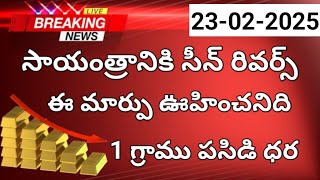 LIVE
BREAKING
NEWS

23-02-2025

సాయంత్రానికి సీన్ రివర్స్

ఈ మార్పు ఊహించనిది

1 గ్రాము పసిడి ధర